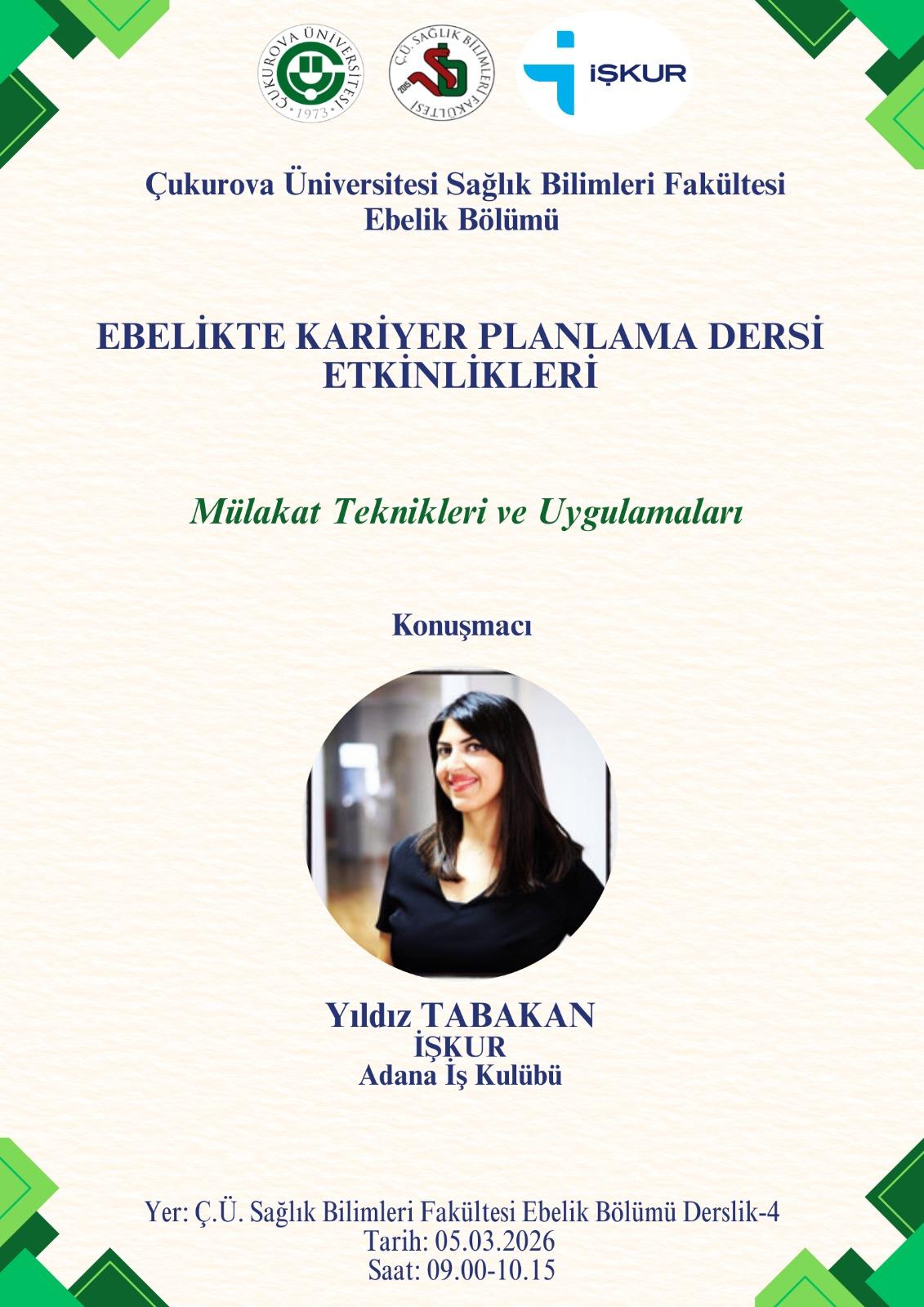 ÇUKUROVA ÜNİVERSİTESİ
1973

Ç.Ü. SAĞLIK BİLİMLERİ FAKÜLTESİ
2015

İŞKUR

Çukurova Üniversitesi Sağlık Bilimleri Fakültesi
Ebelik Bölümü

EBELİKTE KARİYER PLANLAMA DERSİ
ETKİNLİKLERİ

Mülakat Teknikleri ve Uygulamaları

Konuşmacı

Yıldız TABAKAN
İŞKUR
Adana İş Kulübü

Yer: Ç.Ü. Sağlık Bilimleri Fakültesi Ebelik Bölümü Derslik-4
Tarih: 05.03.2026
Saat: 09.00-10.15